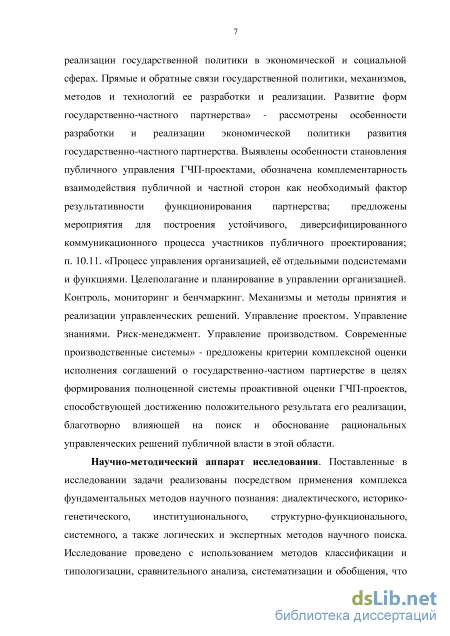 7

реализации государственной политики в экономической и социальной сферах. Прямые и обратные связи государственной политики, механизмов, методов и технологий ее разработки и реализации. Развитие форм государственно-частного партнерства» - рассмотрены особенности разработки и реализации экономической политики развития государственно-частного партнерства. Выявлены особенности становления публичного управления ГЧП-проектами, обозначена комплементарность взаимодействия публичной и частной сторон как необходимый фактор результативности функционирования партнерства; предложены мероприятия для построения устойчивого, диверсифицированного коммуникационного процесса участников публичного проектирования; п. 10.11. «Процесс управления организацией, её отдельными подсистемами и функциями. Целеполагание и планирование в управлении организацией. Контроль, мониторинг и бенчмаркинг. Механизмы и методы принятия и реализации управленческих решений. Управление проектом. Управление знаниями. Риск-менеджмент. Управление производством. Современные производственные системы» - предложены критерии комплексной оценки исполнения соглашений о государственно-частном партнерстве в целях формирования полноценной системы проактивной оценки ГЧП-проектов, способствующей достижению положительного результата его реализации, благотворно влияющей на поиск и обоснование рациональных управленческих решений публичной власти в этой области.

Научно-методический аппарат исследования. Поставленные в исследовании задачи реализованы посредством применения комплекса фундаментальных методов научного познания: диалектического, историко-генетического, институционального, структурно-функционального, системного, а также логических и экспертных методов научного поиска. Исследование проведено с использованием методов классификации и типологизации, сравнительного анализа, систематизации и обобщения, что

dsLib.net
библиотека диссертаций